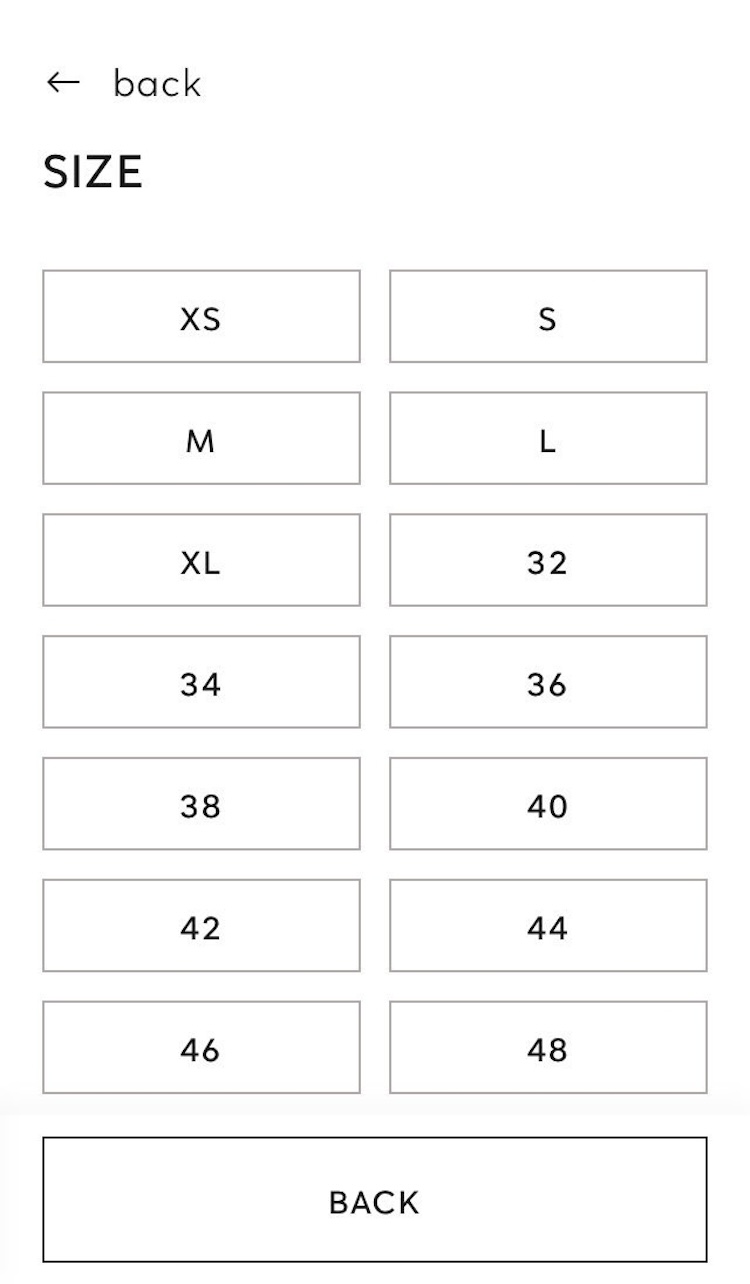 ← back

SIZE

XS
S
M
L
XL
32
34
36
38
40
42
44
46
48

BACK